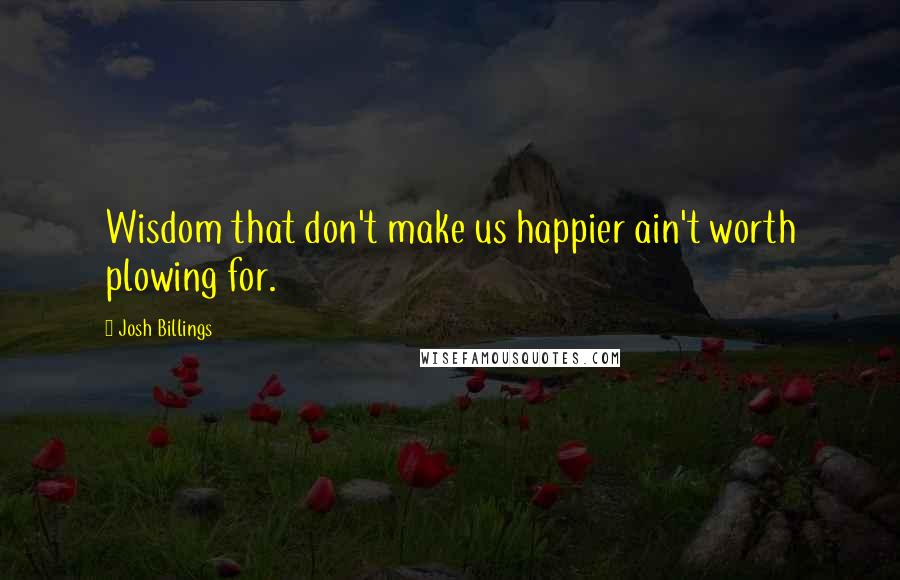 Wisdom that don't make us happier ain't worth plowing for.

Josh Billings

WISEFAMOUSQUOTES.COM